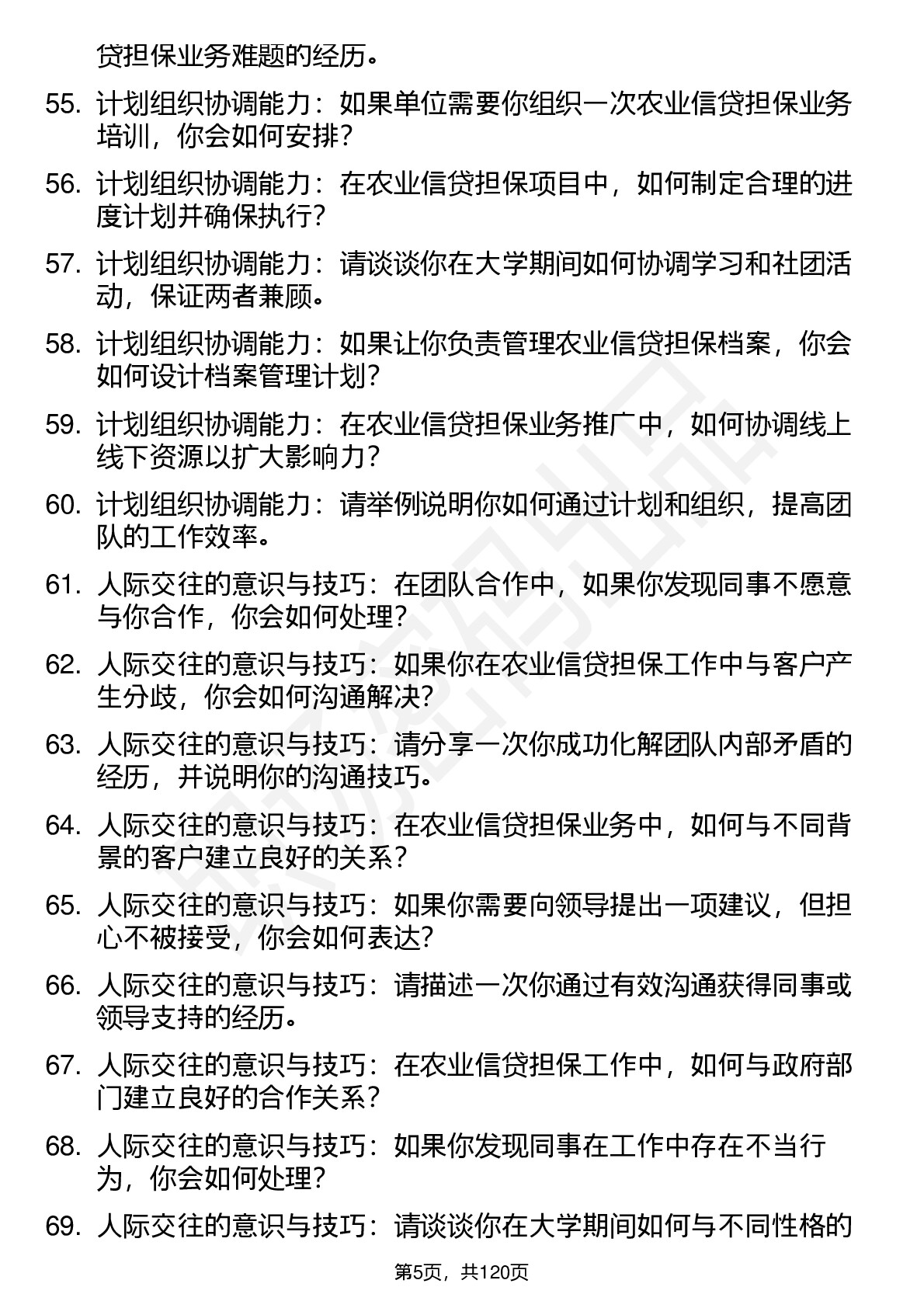 贷担保业务难题的经历。

55. 计划组织协调能力：如果单位需要你组织一次农业信贷担保业务培训，你会如何安排？

56. 计划组织协调能力：在农业信贷担保项目中，如何制定合理的进度计划并确保执行？

57. 计划组织协调能力：请谈谈你在大学期间如何协调学习和社团活动，保证两者兼顾。

58. 计划组织协调能力：如果让你负责管理农业信贷担保档案，你会如何设计档案管理计划？

59. 计划组织协调能力：在农业信贷担保业务推广中，如何协调线上线下资源以扩大影响力？

60. 计划组织协调能力：请举例说明你如何通过计划和组织，提高团队的工作效率。

61. 人际交往的意识与技巧：在团队合作中，如果你发现同事不愿意与你合作，你会如何处理？

62. 人际交往的意识与技巧：如果你在农业信贷担保工作中与客户产生分歧，你会如何沟通解决？

63. 人际交往的意识与技巧：请分享一次你成功化解团队内部矛盾的经历，并说明你的沟通技巧。

64. 人际交往的意识与技巧：在农业信贷担保业务中，如何与不同背景的客户建立良好的关系？

65. 人际交往的意识与技巧：如果你需要向领导提出一项建议，但担心不被接受，你会如何表达？

66. 人际交往的意识与技巧：请描述一次你通过有效沟通获得同事或领导支持的经历。

67. 人际交往的意识与技巧：在农业信贷担保工作中，如何与政府部门建立良好的合作关系？

68. 人际交往的意识与技巧：如果你发现同事在工作中存在不当行为，你会如何处理？

69. 人际交往的意识与技巧：请谈谈你在大学期间如何与不同性格的

第5页，共120页